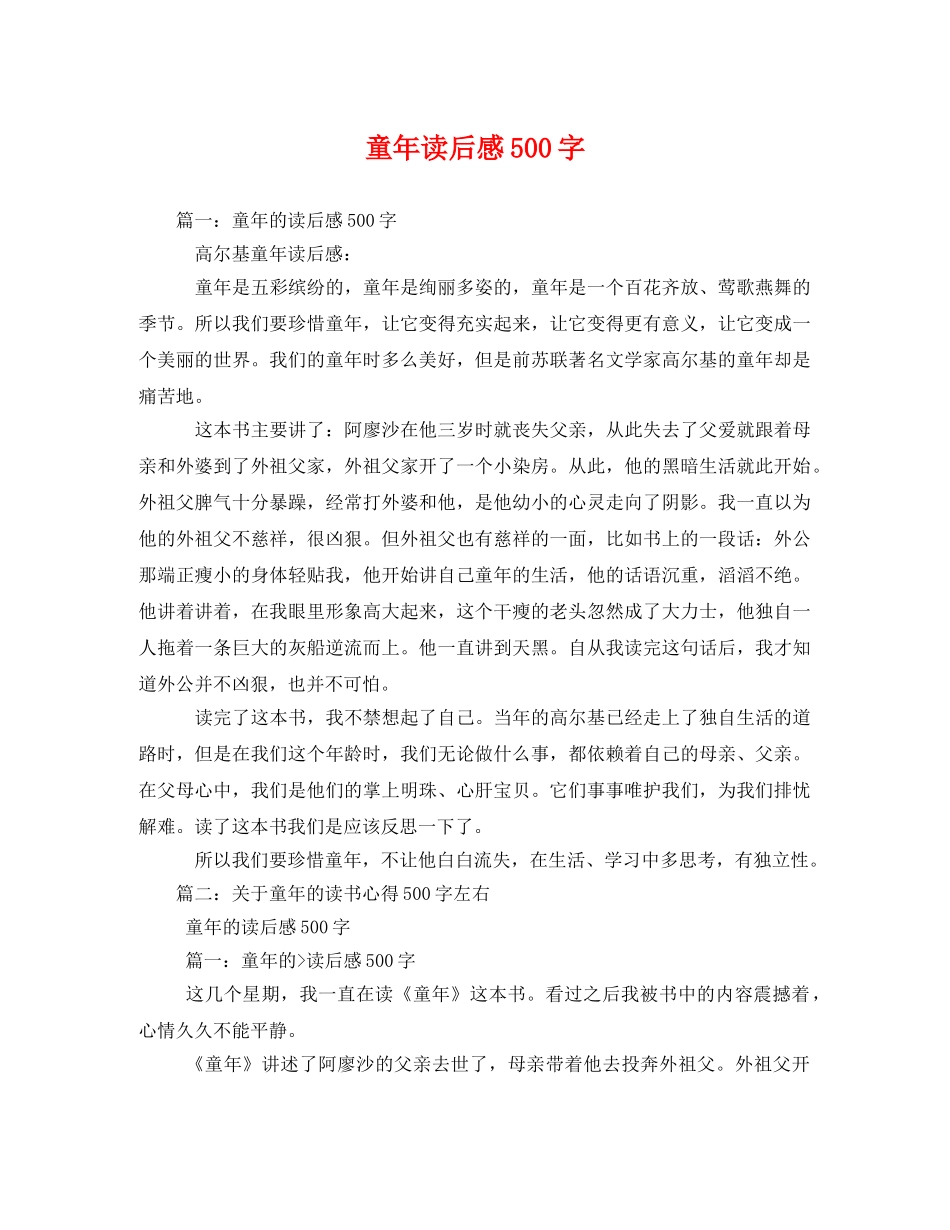 童年读后感500字

篇一：童年的读后感500字

高尔基童年读后感：

童年是五彩缤纷的，童年是绚丽多姿的，童年是一个百花齐放、莺歌燕舞的季节。所以我们要珍惜童年，让它变得充实起来，让它变得更有意义，让它变成一个美丽的世界。我们的童年时多么美好，但是前苏联著名文学家高尔基的童年却是痛苦地。

这本书主要讲了：阿廖沙在他三岁时就丧失父亲，从此失去了父爱就跟着母亲和外婆到了外祖父家，外祖父家开了一个小染房。从此，他的黑暗生活就此开始。外祖父脾气十分暴躁，经常打外婆和他，是他幼小的心灵走向了阴影。我一直以为他的外祖父不慈祥，很凶狠。但外祖父也有慈祥的一面，比如书上的一段话：外公那端正瘦小的身体轻贴我，他开始讲自己童年的生活，他的话语沉重，滔滔不绝。他讲着讲着，在我眼里形象高大起来，这个干瘦的老头忽然成了大力士，他独自一人拖着一条巨大的灰船逆流而上。他一直讲到天黑。自从我读完这句话后，我才知道外公并不凶狠，也并不可怕。

读完了这本书，我不禁想起了自己。当年的高尔基已经走上了独自生活的道路时，但是在我们这个年龄时，我们无论做什么事，都依赖着自己的母亲、父亲。在父母心中，我们是他们的掌上明珠、心肝宝贝。它们事事唯护我们，为我们排忧解难。读了这本书我们是应该反思一下了。

所以我们要珍惜童年，不让他白白流失，在生活、学习中多思考，有独立性。

篇二：关于童年的读书心得500字左右

童年的读后感500字

篇一：童年的>读后感500字

这几个星期，我一直在读《童年》这本书。看过之后我被书中的内容震撼着，心情久久不能平静。

《童年》讲述了阿廖沙的父亲去世了，母亲带着他去投奔外祖父。外祖父开